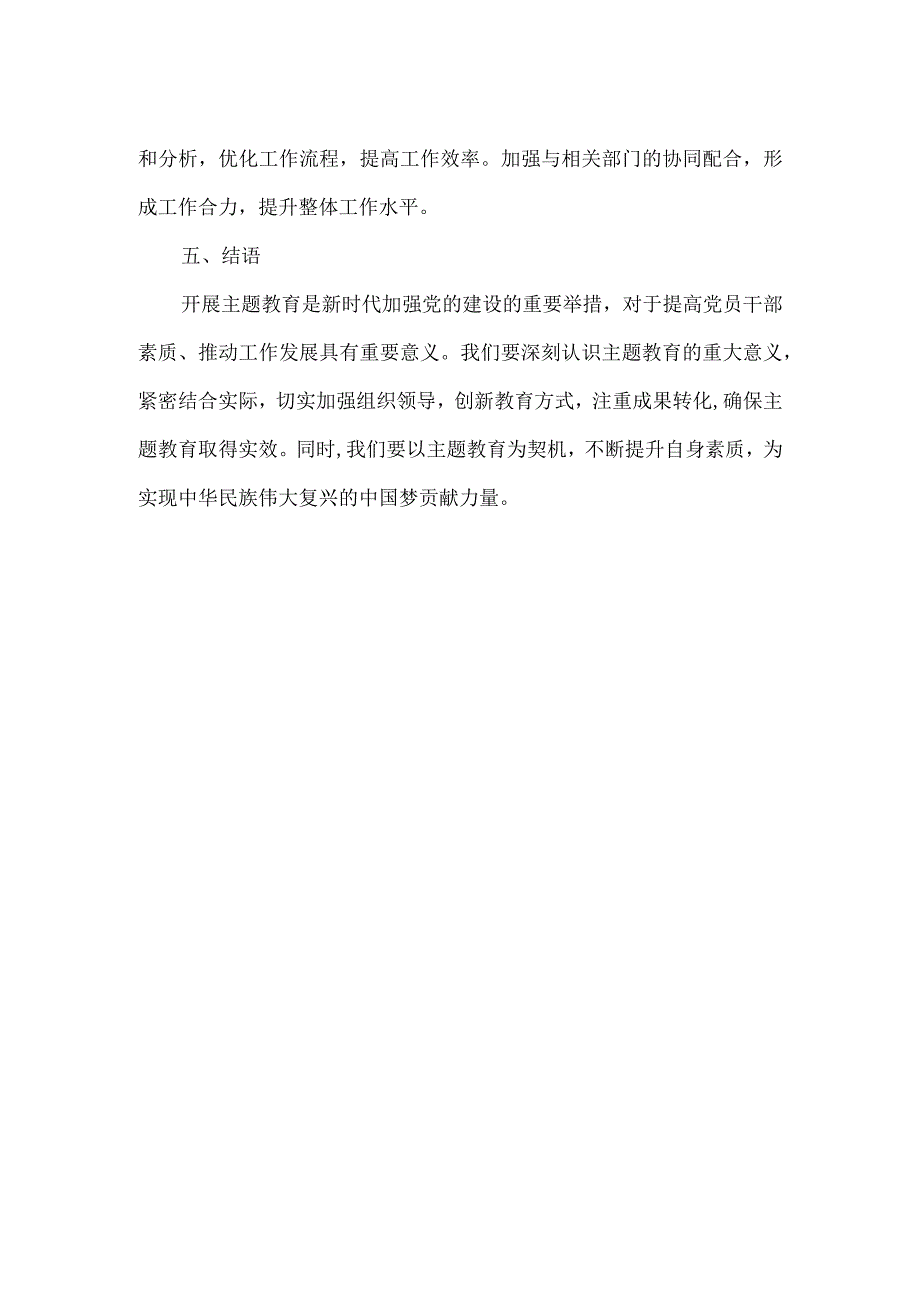 和分析，优化工作流程，提高工作效率。加强与相关部门的协同配合，形成工作合力，提升整体工作水平。

五、结语

开展主题教育是新时代加强党的建设的重要举措，对于提高党员干部素质、推动工作发展具有重要意义。我们要深刻认识主题教育的重大意义，紧密结合实际，切实加强组织领导，创新教育方式，注重成果转化，确保主题教育取得实效。同时，我们要以主题教育为契机，不断提升自身素质，为实现中华民族伟大复兴的中国梦贡献力量。